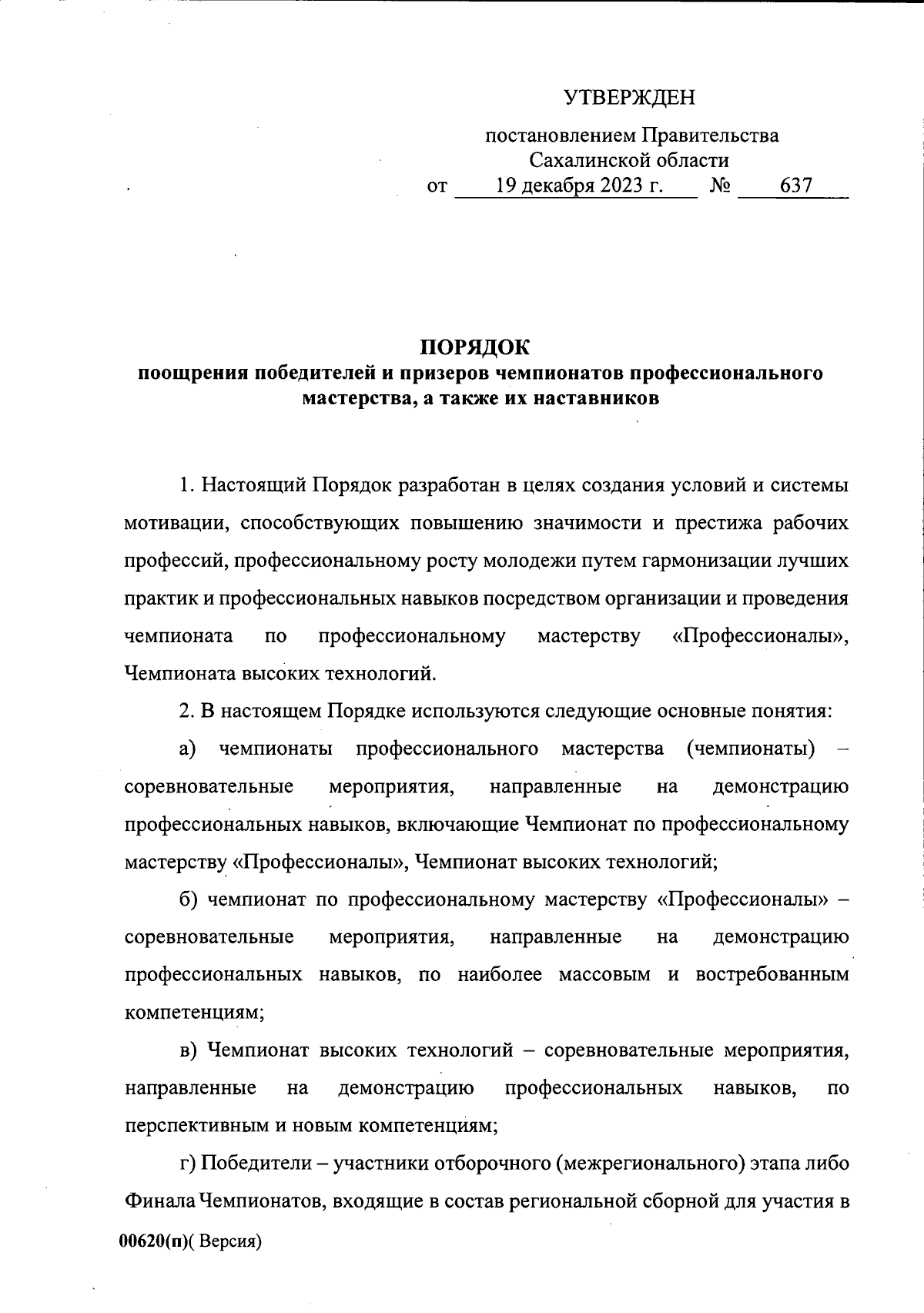 УТВЕРЖДЕН

постановлением Правительства Сахалинской области
от 19 декабря 2023 г. № 637

ПОРЯДОК
поощрения победителей и призеров чемпионатов профессионального мастерства, а также их наставников

1. Настоящий Порядок разработан в целях создания условий и системы мотивации, способствующих повышению значимости и престижа рабочих профессий, профессиональному росту молодежи путем гармонизации лучших практик и профессиональных навыков посредством организации и проведения чемпионата по профессиональному мастерству «Профессионалы», Чемпионата высоких технологий.

2. В настоящем Порядке используются следующие основные понятия:

а) чемпионаты профессионального мастерства (чемпионаты) – соревновательные мероприятия, направленные на демонстрацию профессиональных навыков, включающие Чемпионат по профессиональному мастерству «Профессионалы», Чемпионат высоких технологий;

б) чемпионат по профессиональному мастерству «Профессионалы» – соревновательные мероприятия, направленные на демонстрацию профессиональных навыков, по наиболее массовым и востребованным компетенциям;

в) Чемпионат высоких технологий – соревновательные мероприятия, направленные на демонстрацию профессиональных навыков, по перспективным и новым компетенциям;

г) Победители – участники отборочного (межрегионального) этапа либо Финала Чемпионатов, входящие в состав региональной сборной для участия в

00620(п)( Версия)